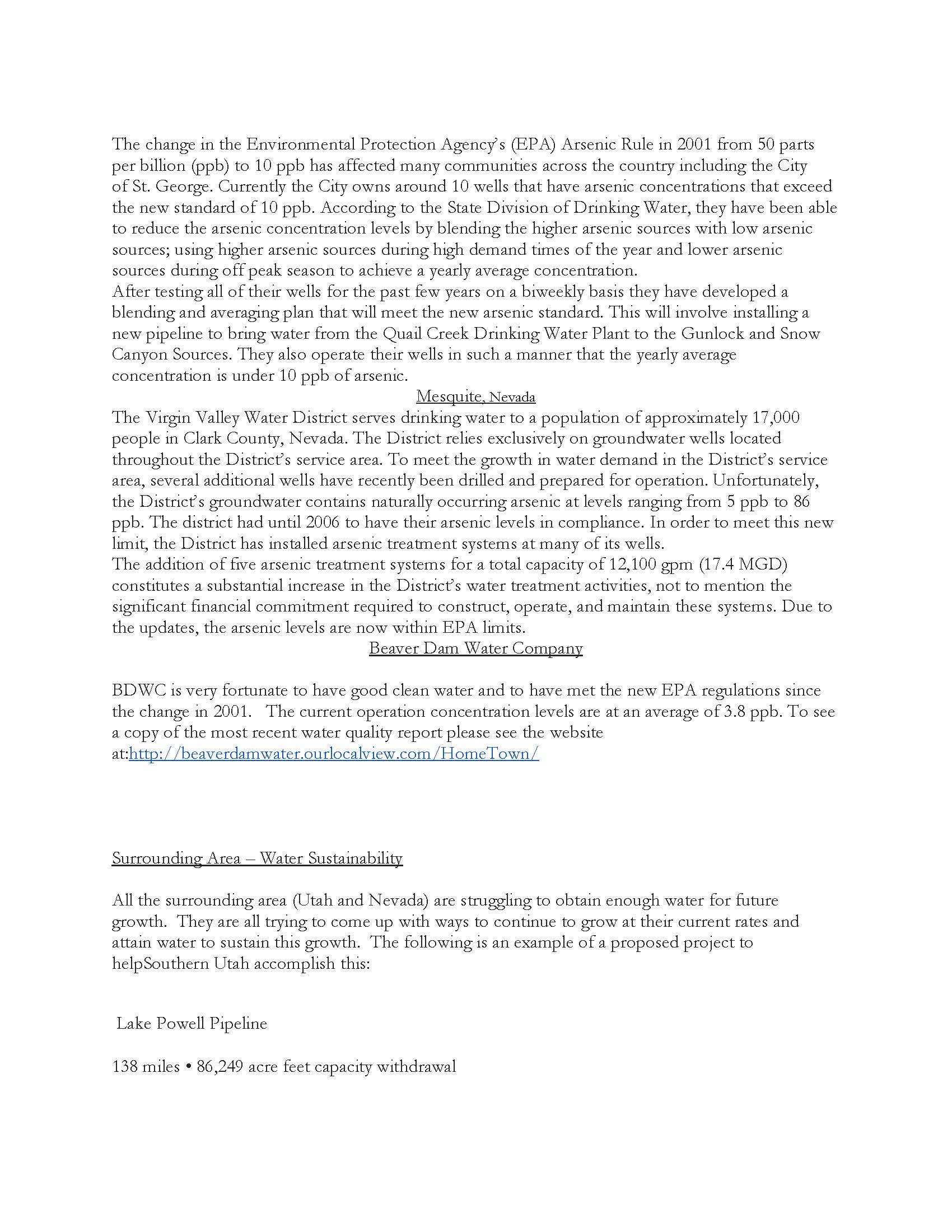 The change in the Environmental Protection Agency's (EPA) Arsenic Rule in 2001 from 50 parts per billion (ppb) to 10 ppb has affected many communities across the country including the City of St. George. Currently the City owns around 10 wells that have arsenic concentrations that exceed the new standard of 10 ppb. According to the State Division of Drinking Water, they have been able to reduce the arsenic concentration levels by blending the higher arsenic sources with low arsenic sources; using higher arsenic sources during high demand times of the year and lower arsenic sources during off peak season to achieve a yearly average concentration.
After testing all of their wells for the past few years on a biweekly basis they have developed a blending and averaging plan that will meet the new arsenic standard. This will involve installing a new pipeline to bring water from the Quail Creek Drinking Water Plant to the Gunlock and Snow Canyon Sources. They also operate their wells in such a manner that the yearly average concentration is under 10 ppb of arsenic.

Mesquite, Nevada

The Virgin Valley Water District serves drinking water to a population of approximately 17,000 people in Clark County, Nevada. The District relies exclusively on groundwater wells located throughout the District's service area. To meet the growth in water demand in the District's service area, several additional wells have recently been drilled and prepared for operation. Unfortunately, the District's groundwater contains naturally occurring arsenic at levels ranging from 5 ppb to 86 ppb. The district had until 2006 to have their arsenic levels in compliance. In order to meet this new limit, the District has installed arsenic treatment systems at many of its wells.
The addition of five arsenic treatment systems for a total capacity of 12,100 gpm (17.4 MGD) constitutes a substantial increase in the District's water treatment activities, not to mention the significant financial commitment required to construct, operate, and maintain these systems. Due to the updates, the arsenic levels are now within EPA limits.

Beaver Dam Water Company

BDWC is very fortunate to have good clean water and to have met the new EPA regulations since the change in 2001. The current operation concentration levels are at an average of 3.8 ppb. To see a copy of the most recent water quality report please see the website at:http://beaverdamwater.ourlocalview.com/HomeTown/

Surrounding Area – Water Sustainability

All the surrounding area (Utah and Nevada) are struggling to obtain enough water for future growth. They are all trying to come up with ways to continue to grow at their current rates and attain water to sustain this growth. The following is an example of a proposed project to helpSouthern Utah accomplish this:

Lake Powell Pipeline

138 miles • 86,249 acre feet capacity withdrawal